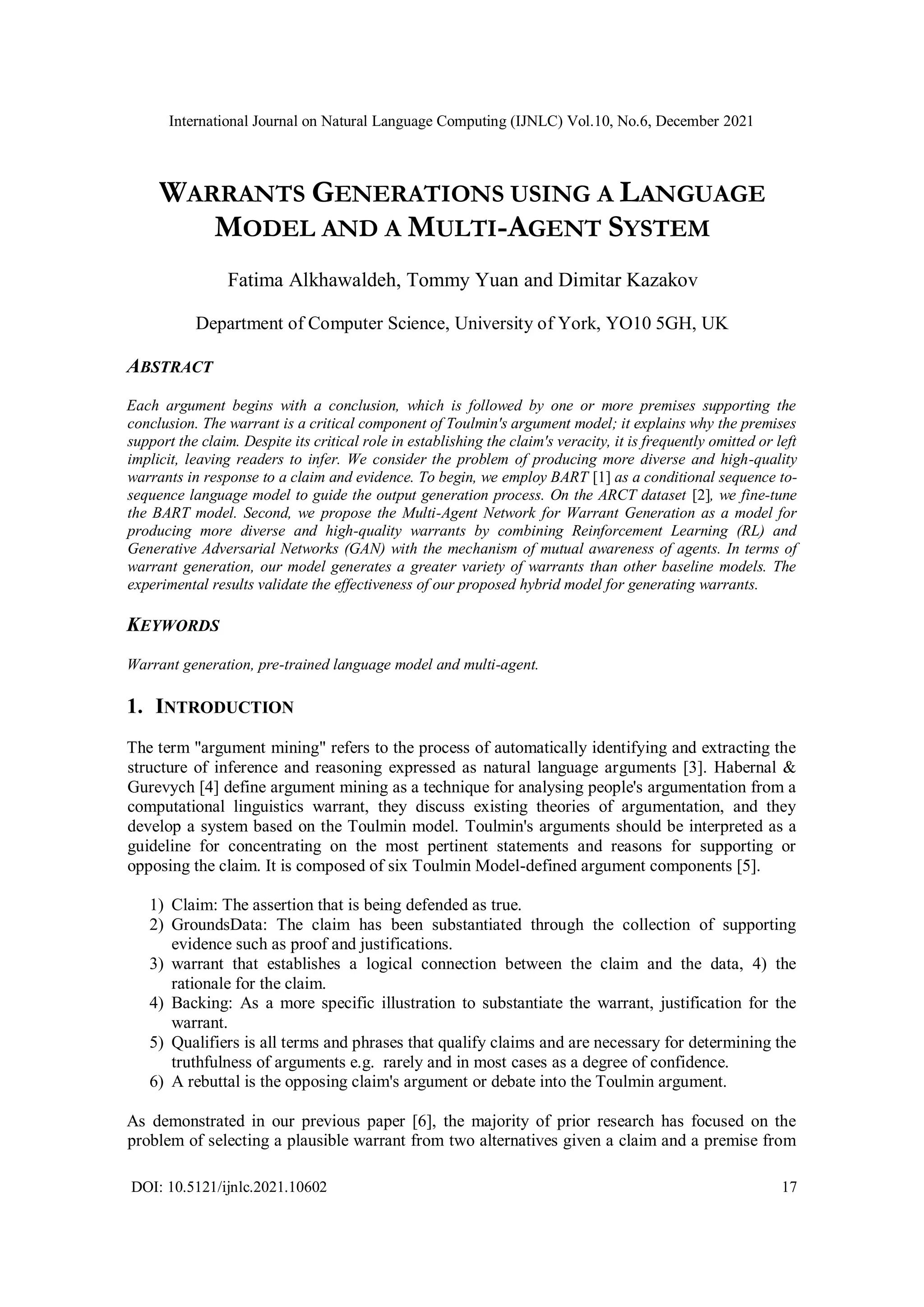 International Journal on Natural Language Computing (IJNLC) Vol.10, No.6, December 2021

WARRANTS GENERATIONS USING A LANGUAGE MODEL AND A MULTI-AGENT SYSTEM

Fatima Alkhawaldeh, Tommy Yuan and Dimitar Kazakov

Department of Computer Science, University of York, YO10 5GH, UK

ABSTRACT

Each argument begins with a conclusion, which is followed by one or more premises supporting the conclusion. The warrant is a critical component of Toulmin's argument model; it explains why the premises support the claim. Despite its critical role in establishing the claim's veracity, it is frequently omitted or left implicit, leaving readers to infer. We consider the problem of producing more diverse and high-quality warrants in response to a claim and evidence. To begin, we employ BART [1] as a conditional sequence to-sequence language model to guide the output generation process. On the ARCT dataset [2], we fine-tune the BART model. Second, we propose the Multi-Agent Network for Warrant Generation as a model for producing more diverse and high-quality warrants by combining Reinforcement Learning (RL) and Generative Adversarial Networks (GAN) with the mechanism of mutual awareness of agents. In terms of warrant generation, our model generates a greater variety of warrants than other baseline models. The experimental results validate the effectiveness of our proposed hybrid model for generating warrants.

KEYWORDS

Warrant generation, pre-trained language model and multi-agent.

1. INTRODUCTION

The term "argument mining" refers to the process of automatically identifying and extracting the structure of inference and reasoning expressed as natural language arguments [3]. Habernal & Gurevych [4] define argument mining as a technique for analysing people's argumentation from a computational linguistics warrant, they discuss existing theories of argumentation, and they develop a system based on the Toulmin model. Toulmin's arguments should be interpreted as a guideline for concentrating on the most pertinent statements and reasons for supporting or opposing the claim. It is composed of six Toulmin Model-defined argument components [5].

1) Claim: The assertion that is being defended as true.
2) GroundsData: The claim has been substantiated through the collection of supporting evidence such as proof and justifications.
3) warrant that establishes a logical connection between the claim and the data, 4) the rationale for the claim.
4) Backing: As a more specific illustration to substantiate the warrant, justification for the warrant.
5) Qualifiers is all terms and phrases that qualify claims and are necessary for determining the truthfulness of arguments e.g. rarely and in most cases as a degree of confidence.
6) A rebuttal is the opposing claim's argument or debate into the Toulmin argument.

As demonstrated in our previous paper [6], the majority of prior research has focused on the problem of selecting a plausible warrant from two alternatives given a claim and a premise from

DOI: 10.5121/ijnlc.2021.10602 17